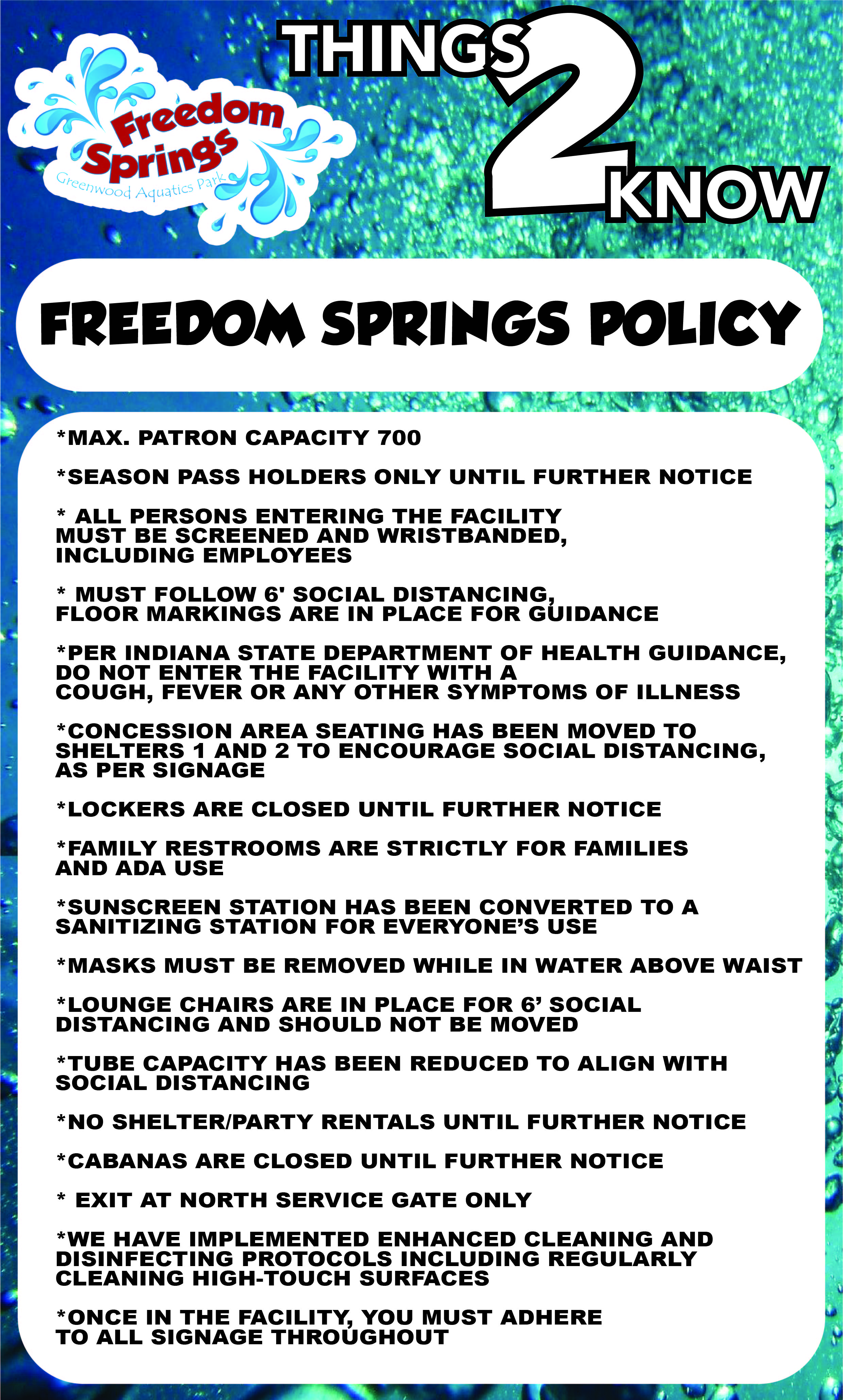 Freedom Springs
Greenwood Aquatics Park

THINGS 2 KNOW

FREEDOM SPRINGS POLICY

*MAX. PATRON CAPACITY 700

*SEASON PASS HOLDERS ONLY UNTIL FURTHER NOTICE

* ALL PERSONS ENTERING THE FACILITY MUST BE SCREENED AND WRISTBANDED, INCLUDING EMPLOYEES

* MUST FOLLOW 6' SOCIAL DISTANCING, FLOOR MARKINGS ARE IN PLACE FOR GUIDANCE

*PER INDIANA STATE DEPARTMENT OF HEALTH GUIDANCE, DO NOT ENTER THE FACILITY WITH A COUGH, FEVER OR ANY OTHER SYMPTOMS OF ILLNESS

*CONCESSION AREA SEATING HAS BEEN MOVED TO SHELTERS 1 AND 2 TO ENCOURAGE SOCIAL DISTANCING, AS PER SIGNAGE

*LOCKERS ARE CLOSED UNTIL FURTHER NOTICE

*FAMILY RESTROOMS ARE STRICTLY FOR FAMILIES AND ADA USE

*SUNSCREEN STATION HAS BEEN CONVERTED TO A SANITIZING STATION FOR EVERYONE'S USE

*MASKS MUST BE REMOVED WHILE IN WATER ABOVE WAIST

*LOUNGE CHAIRS ARE IN PLACE FOR 6' SOCIAL DISTANCING AND SHOULD NOT BE MOVED

*TUBE CAPACITY HAS BEEN REDUCED TO ALIGN WITH SOCIAL DISTANCING

*NO SHELTER/PARTY RENTALS UNTIL FURTHER NOTICE

*CABANAS ARE CLOSED UNTIL FURTHER NOTICE

* EXIT AT NORTH SERVICE GATE ONLY

*WE HAVE IMPLEMENTED ENHANCED CLEANING AND DISINFECTING PROTOCOLS INCLUDING REGULARLY CLEANING HIGH-TOUCH SURFACES

*ONCE IN THE FACILITY, YOU MUST ADHERE TO ALL SIGNAGE THROUGHOUT